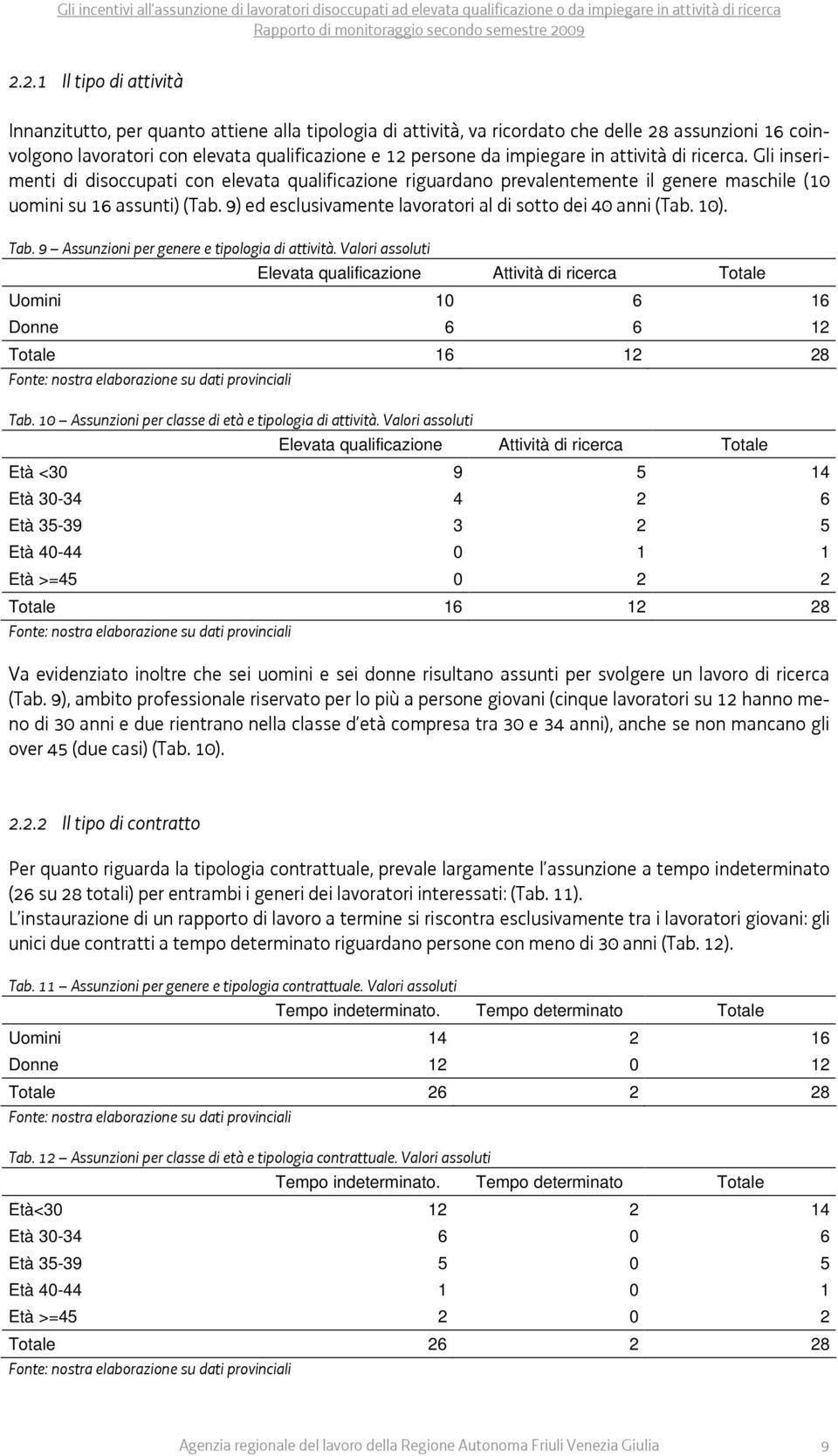 Gli incentivi all'assunzione di lavoratori disoccupati ad elevata qualificazione o da impiegare in attività di ricerca
Rapporto di monitoraggio secondo semestre 2009

2.2.1 Il tipo di attività

Innanzitutto, per quanto attiene alla tipologia di attività, va ricordato che delle 28 assunzioni 16 coinvolgono lavoratori con elevata qualificazione e 12 persone da impiegare in attività di ricerca. Gli inserimenti di disoccupati con elevata qualificazione riguardano prevalentemente il genere maschile (10 uomini su 16 assunti) (Tab. 9) ed esclusivamente lavoratori al di sotto dei 40 anni (Tab. 10).

Tab. 9 – Assunzioni per genere e tipologia di attività. Valori assoluti

| | Elevata qualificazione | Attività di ricerca | Totale |
|---|---|---|---|
| Uomini | 10 | 6 | 16 |
| Donne | 6 | 6 | 12 |
| Totale | 16 | 12 | 28 |

Fonte: nostra elaborazione su dati provinciali

Tab. 10 – Assunzioni per classe di età e tipologia di attività. Valori assoluti

| | Elevata qualificazione | Attività di ricerca | Totale |
|---|---|---|---|
| Età <30 | 9 | 5 | 14 |
| Età 30-34 | 4 | 2 | 6 |
| Età 35-39 | 3 | 2 | 5 |
| Età 40-44 | 0 | 1 | 1 |
| Età >=45 | 0 | 2 | 2 |
| Totale | 16 | 12 | 28 |

Fonte: nostra elaborazione su dati provinciali

Va evidenziato inoltre che sei uomini e sei donne risultano assunti per svolgere un lavoro di ricerca (Tab. 9), ambito professionale riservato per lo più a persone giovani (cinque lavoratori su 12 hanno meno di 30 anni e due rientrano nella classe d'età compresa tra 30 e 34 anni), anche se non mancano gli over 45 (due casi) (Tab. 10).

2.2.2 Il tipo di contratto

Per quanto riguarda la tipologia contrattuale, prevale largamente l'assunzione a tempo indeterminato (26 su 28 totali) per entrambi i generi dei lavoratori interessati: (Tab. 11).
L'instaurazione di un rapporto di lavoro a termine si riscontra esclusivamente tra i lavoratori giovani: gli unici due contratti a tempo determinato riguardano persone con meno di 30 anni (Tab. 12).

Tab. 11 – Assunzioni per genere e tipologia contrattuale. Valori assoluti

| | Tempo indeterminato. | Tempo determinato | Totale |
|---|---|---|---|
| Uomini | 14 | 2 | 16 |
| Donne | 12 | 0 | 12 |
| Totale | 26 | 2 | 28 |

Fonte: nostra elaborazione su dati provinciali

Tab. 12 – Assunzioni per classe di età e tipologia contrattuale. Valori assoluti

| | Tempo indeterminato. | Tempo determinato | Totale |
|---|---|---|---|
| Età<30 | 12 | 2 | 14 |
| Età 30-34 | 6 | 0 | 6 |
| Età 35-39 | 5 | 0 | 5 |
| Età 40-44 | 1 | 0 | 1 |
| Età >=45 | 2 | 0 | 2 |
| Totale | 26 | 2 | 28 |

Fonte: nostra elaborazione su dati provinciali

Agenzia regionale del lavoro della Regione Autonoma Friuli Venezia Giulia 9